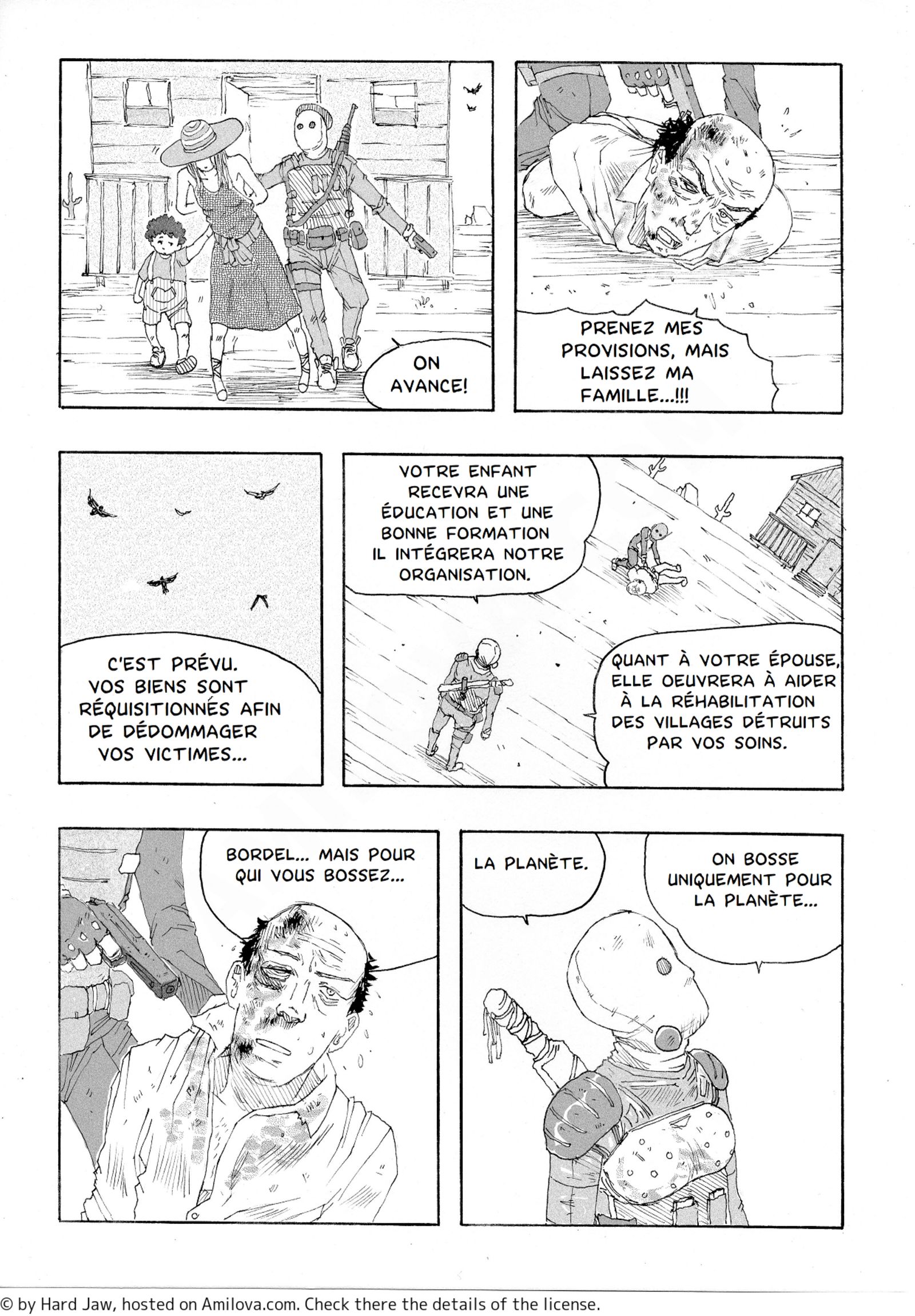 ON AVANCE!

PRENEZ MES PROVISIONS, MAIS LAISSEZ MA FAMILLE...!!!

C'EST PRÉVU. VOS BIENS SONT RÉQUISITIONNÉS AFIN DE DÉDOMMAGER VOS VICTIMES...

VOTRE ENFANT RECEVRA UNE ÉDUCATION ET UNE BONNE FORMATION IL INTÉGRERA NOTRE ORGANISATION.

QUANT À VOTRE ÉPOUSE, ELLE OEUVRERA À AIDER À LA RÉHABILITATION DES VILLAGES DÉTRUITS PAR VOS SOINS.

BORDEL... MAIS POUR QUI VOUS BOSSEZ...

LA PLANÈTE.

ON BOSSE UNIQUEMENT POUR LA PLANÈTE...

© by Hard Jaw, hosted on Amilova.com. Check there the details of the license.